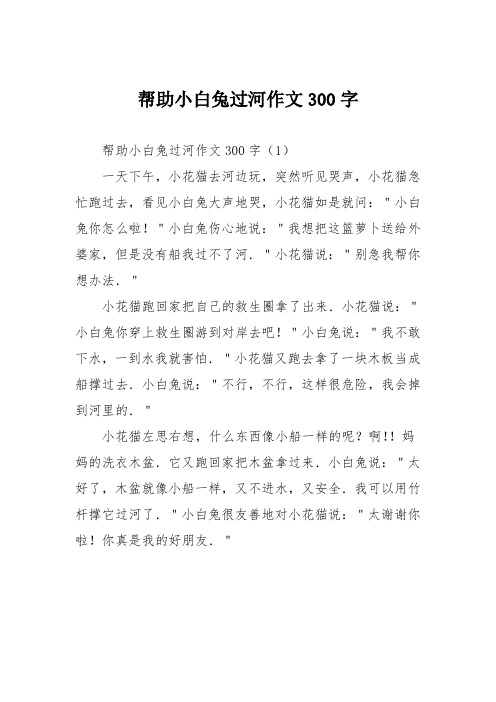 帮助小白兔过河作文 300 字

帮助小白兔过河作文 300 字（1）

一天下午，小花猫去河边玩，突然听见哭声，小花猫急忙跑过去，看见小白兔大声地哭，小花猫如是就问："小白兔你怎么啦！"小白兔伤心地说："我想把这篮萝卜送给外婆家，但是没有船我过不了河．"小花猫说："别急我帮你想办法．"

小花猫跑回家把自己的救生圈拿了出来．小花猫说："小白兔你穿上救生圈游到对岸去吧！"小白兔说："我不敢下水，一到水我就害怕．"小花猫又跑去拿了一块木板当成船撑过去．小白兔说："不行，不行，这样很危险，我会掉到河里的．"

小花猫左思右想，什么东西像小船一样的呢？啊!! 妈妈的洗衣木盆．它又跑回家把木盆拿过来．小白兔说："太好了，木盆就像小船一样，又不进水，又安全．我可以用竹杆撑它过河了．"小白兔很友善地对小花猫说："太谢谢你啦！你真是我的好朋友．"